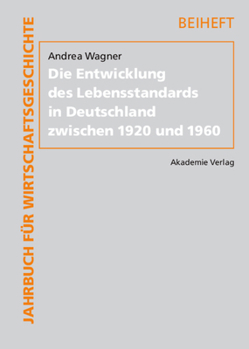 JAHRBUCH FÜR WIRTSCHAFTSGESCHICHTE

BEIHEFT

Andrea Wagner

Die Entwicklung des Lebensstandards in Deutschland zwischen 1920 und 1960

Akademie Verlag